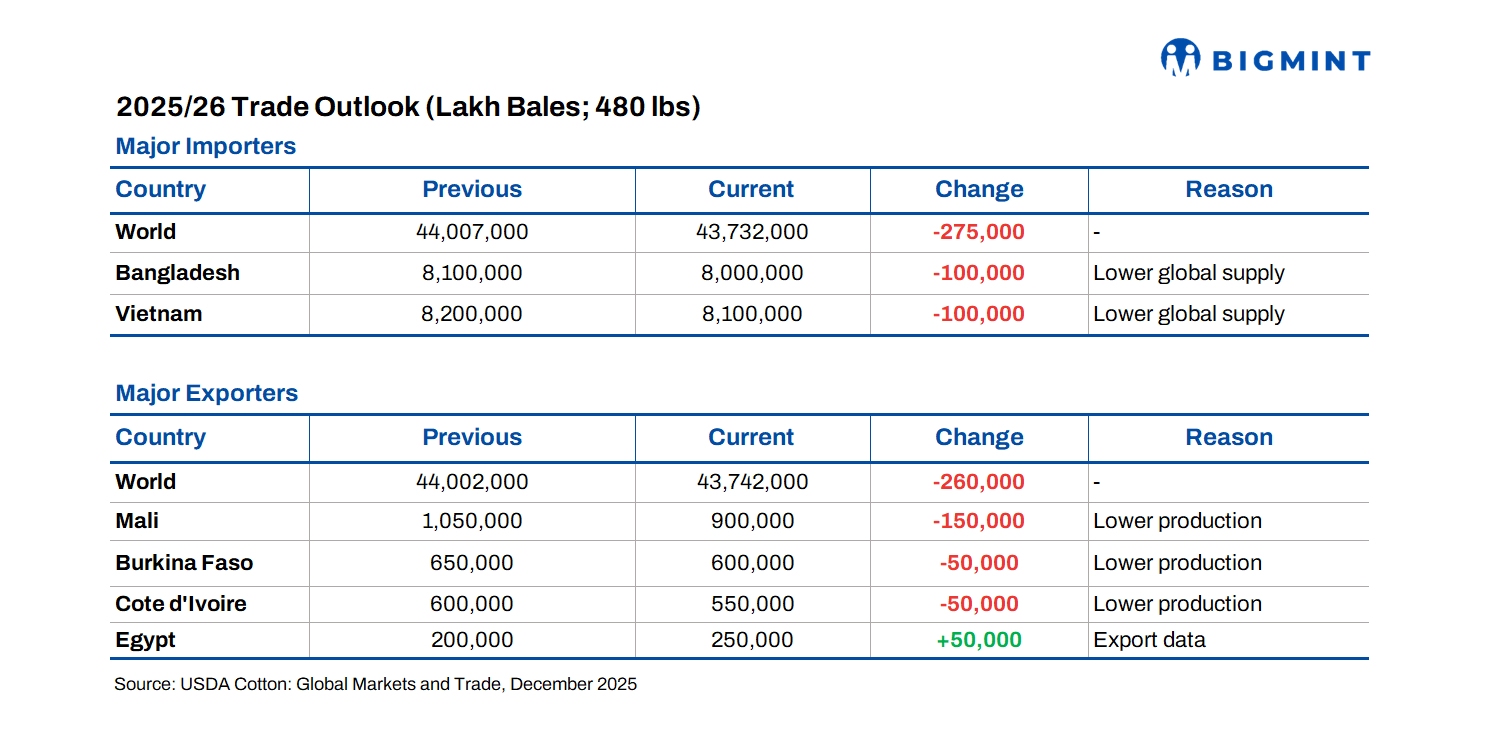 BIGMINT

2025/26 Trade Outlook (Lakh Bales; 480 lbs)

Major Importers

| Country | Previous | Current | Change | Reason |
|---|---|---|---|---|
| World | 44,007,000 | 43,732,000 | -275,000 | - |
| Bangladesh | 8,100,000 | 8,000,000 | -100,000 | Lower global supply |
| Vietnam | 8,200,000 | 8,100,000 | -100,000 | Lower global supply |

Major Exporters

| Country | Previous | Current | Change | Reason |
|---|---|---|---|---|
| World | 44,002,000 | 43,742,000 | -260,000 | - |
| Mali | 1,050,000 | 900,000 | -150,000 | Lower production |
| Burkina Faso | 650,000 | 600,000 | -50,000 | Lower production |
| Cote d'Ivoire | 600,000 | 550,000 | -50,000 | Lower production |
| Egypt | 200,000 | 250,000 | +50,000 | Export data |

Source: USDA Cotton: Global Markets and Trade, December 2025